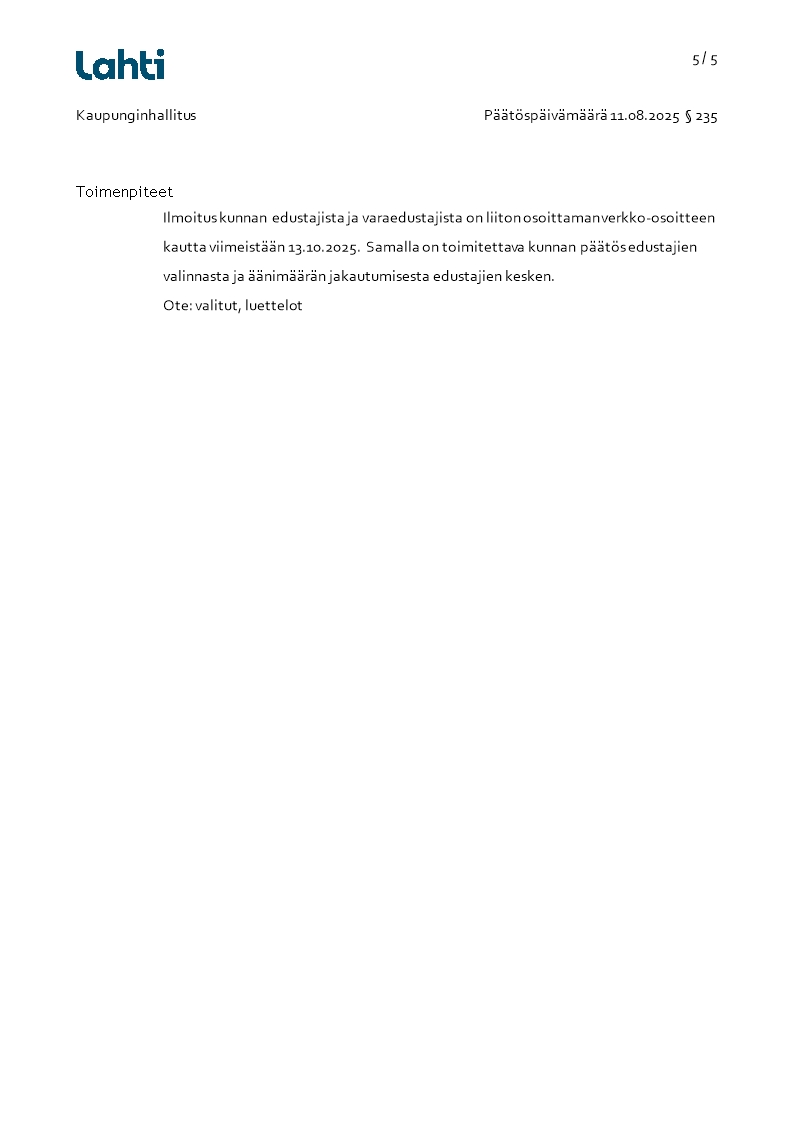 Lahti

5 / 5

Kaupunginhallitus

Päätöspäivämäärä 11.08.2025 § 235

Toimenpiteet

Ilmoitus kunnan edustajista ja varaedustajista on liiton osoittaman verkko-osoitteen kautta viimeistään 13.10.2025. Samalla on toimitettava kunnan päätös edustajien valinnasta ja äänimäärän jakautumisesta edustajien kesken.

Ote: valitut, luettelot